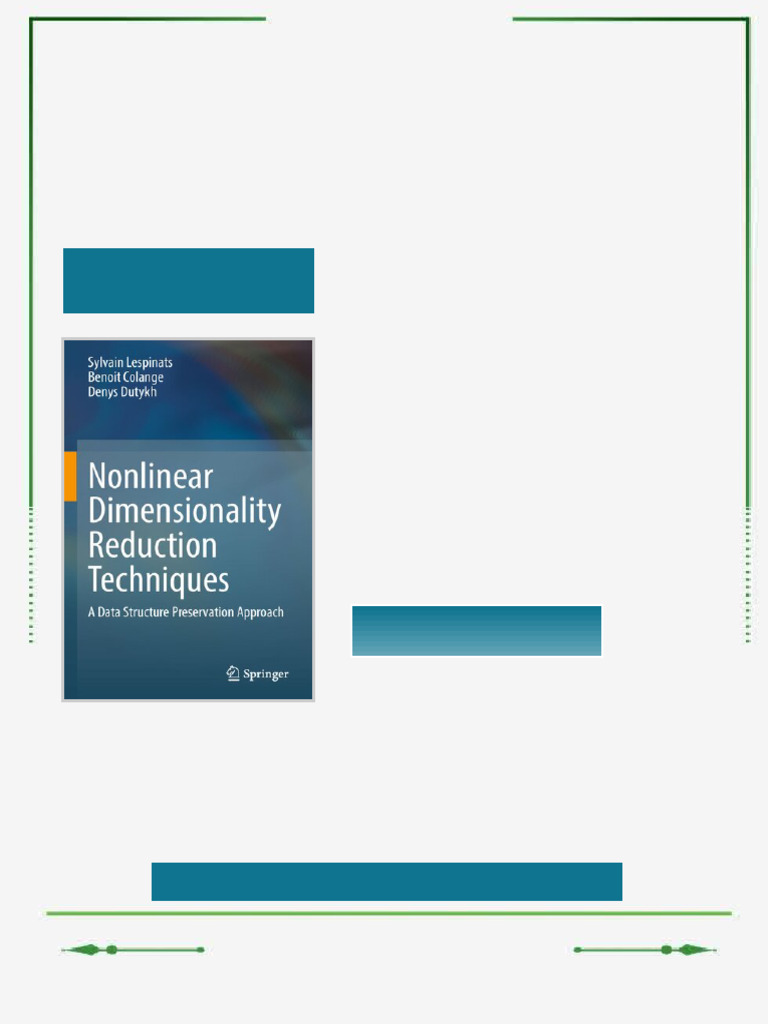 Sylvain Lespinats
Benoit Colange
Denys Dutykh

Nonlinear Dimensionality Reduction Techniques

A Data Structure Preservation Approach

Springer